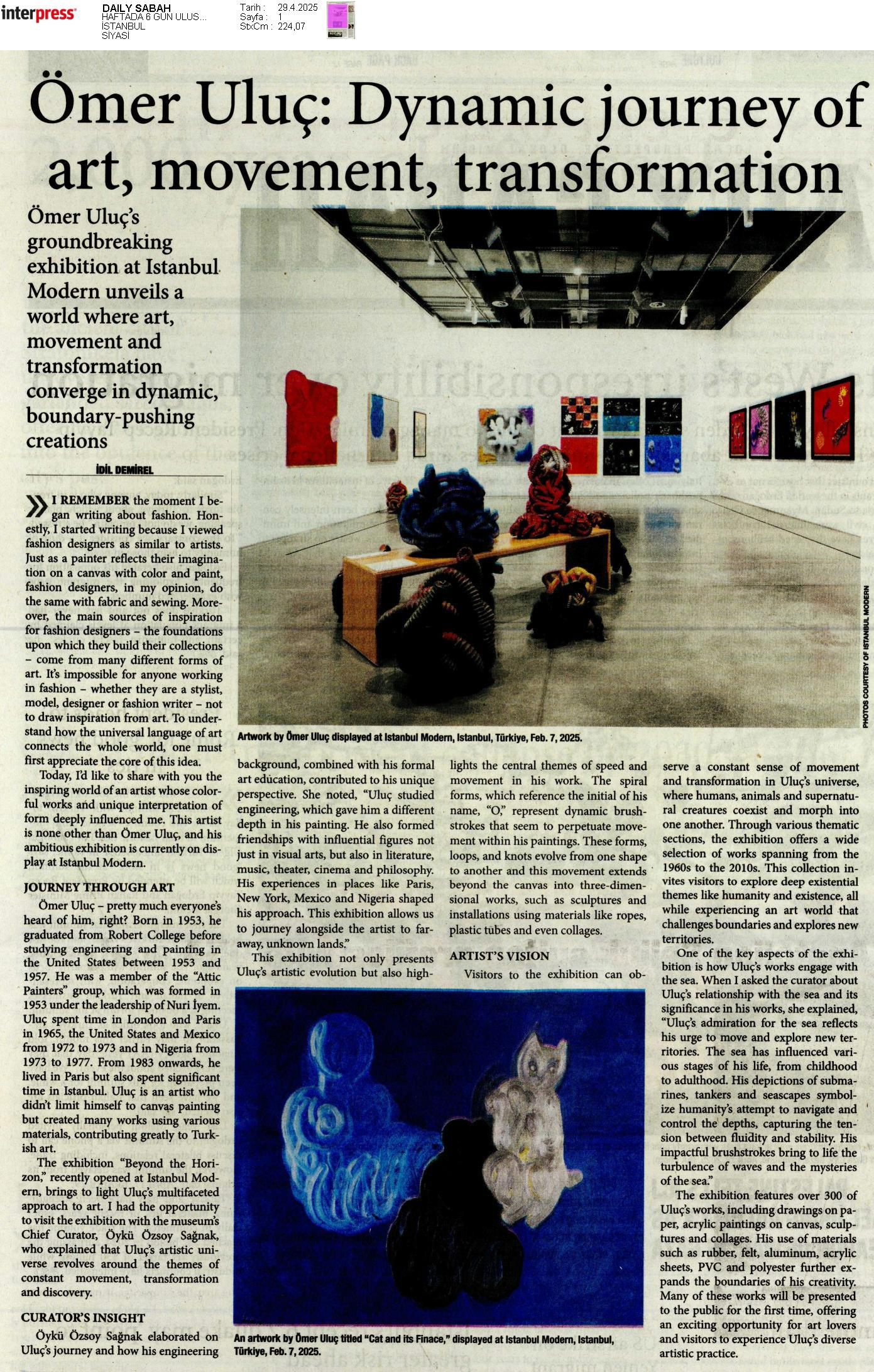 interpress

DAILY SABAH
HAFTADA 6 GÜN ULUS...
İSTANBUL
SİYASİ

Tarih : 29.4.2025
Sayfa : 1
StxCm : 224,07

Ömer Uluç: Dynamic journey of art, movement, transformation

Ömer Uluç's groundbreaking exhibition at Istanbul Modern unveils a world where art, movement and transformation converge in dynamic, boundary-pushing creations

İDİL DEMİREL

I REMEMBER the moment I began writing about fashion. Honestly, I started writing because I viewed fashion designers as similar to artists. Just as a painter reflects their imagination on a canvas with color and paint, fashion designers, in my opinion, do the same with fabric and sewing. Moreover, the main sources of inspiration for fashion designers – the foundations upon which they build their collections – come from many different forms of art. It's impossible for anyone working in fashion – whether they are a stylist, model, designer or fashion writer – not to draw inspiration from art. To understand how the universal language of art connects the whole world, one must first appreciate the core of this idea.

Today, I'd like to share with you the inspiring world of an artist whose colorful works and unique interpretation of form deeply influenced me. This artist is none other than Ömer Uluç, and his ambitious exhibition is currently on display at Istanbul Modern.

JOURNEY THROUGH ART

Ömer Uluç – pretty much everyone's heard of him, right? Born in 1953, he graduated from Robert College before studying engineering and painting in the United States between 1953 and 1957. He was a member of the "Attic Painters" group, which was formed in 1953 under the leadership of Nuri İyem. Uluç spent time in London and Paris in 1965, the United States and Mexico from 1972 to 1973 and in Nigeria from 1973 to 1977. From 1983 onwards, he lived in Paris but also spent significant time in Istanbul. Uluç is an artist who didn't limit himself to canvas painting but created many works using various materials, contributing greatly to Turkish art.

The exhibition "Beyond the Horizon," recently opened at Istanbul Modern, brings to light Uluç's multifaceted approach to art. I had the opportunity to visit the exhibition with the museum's Chief Curator, Öykü Özsoy Sağnak, who explained that Uluç's artistic universe revolves around the themes of constant movement, transformation and discovery.

CURATOR'S INSIGHT

Öykü Özsoy Sağnak elaborated on Uluç's journey and how his engineering background, combined with his formal art education, contributed to his unique perspective. She noted, "Uluç studied engineering, which gave him a different depth in his painting. He also formed friendships with influential figures not just in visual arts, but also in literature, music, theater, cinema and philosophy. His experiences in places like Paris, New York, Mexico and Nigeria shaped his approach. This exhibition allows us to journey alongside the artist to faraway, unknown lands."

This exhibition not only presents Uluç's artistic evolution but also highlights the central themes of speed and movement in his work. The spiral forms, which reference the initial of his name, "O," represent dynamic brushstrokes that seem to perpetuate movement within his paintings. These forms, loops, and knots evolve from one shape to another and this movement extends beyond the canvas into three-dimensional works, such as sculptures and installations using materials like ropes, plastic tubes and even collages.

ARTIST'S VISION

Visitors to the exhibition can observe a constant sense of movement and transformation in Uluç's universe, where humans, animals and supernatural creatures coexist and morph into one another. Through various thematic sections, the exhibition offers a wide selection of works spanning from the 1960s to the 2010s. This collection invites visitors to explore deep existential themes like humanity and existence, all while experiencing an art world that challenges boundaries and explores new territories.

One of the key aspects of the exhibition is how Uluç's works engage with the sea. When I asked the curator about Uluç's relationship with the sea and its significance in his works, she explained, "Uluç's admiration for the sea reflects his urge to move and explore new territories. The sea has influenced various stages of his life, from childhood to adulthood. His depictions of submarines, tankers and seascapes symbolize humanity's attempt to navigate and control the depths, capturing the tension between fluidity and stability. His impactful brushstrokes bring to life the turbulence of waves and the mysteries of the sea."

The exhibition features over 300 of Uluç's works, including drawings on paper, acrylic paintings on canvas, sculptures and collages. His use of materials such as rubber, felt, aluminum, acrylic sheets, PVC and polyester further expands the boundaries of his creativity. Many of these works will be presented to the public for the first time, offering an exciting opportunity for art lovers and visitors to experience Uluç's diverse artistic practice.

Artwork by Ömer Uluç displayed at Istanbul Modern, Istanbul, Türkiye, Feb. 7, 2025.

PHOTOS COURTESY OF ISTANBUL MODERN

An artwork by Ömer Uluç titled "Cat and its Finace," displayed at Istanbul Modern, Istanbul, Türkiye, Feb. 7, 2025.